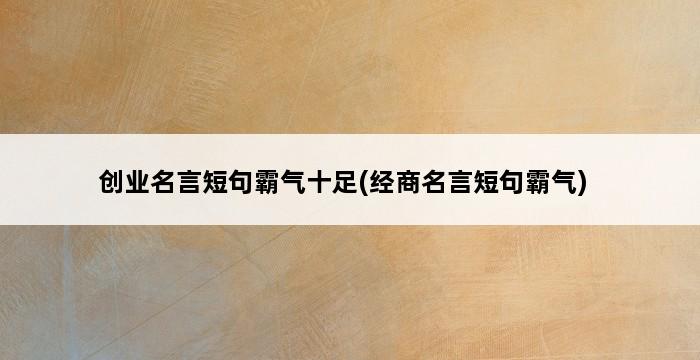 创业名言短句霸气十足(经商名言短句霸气)